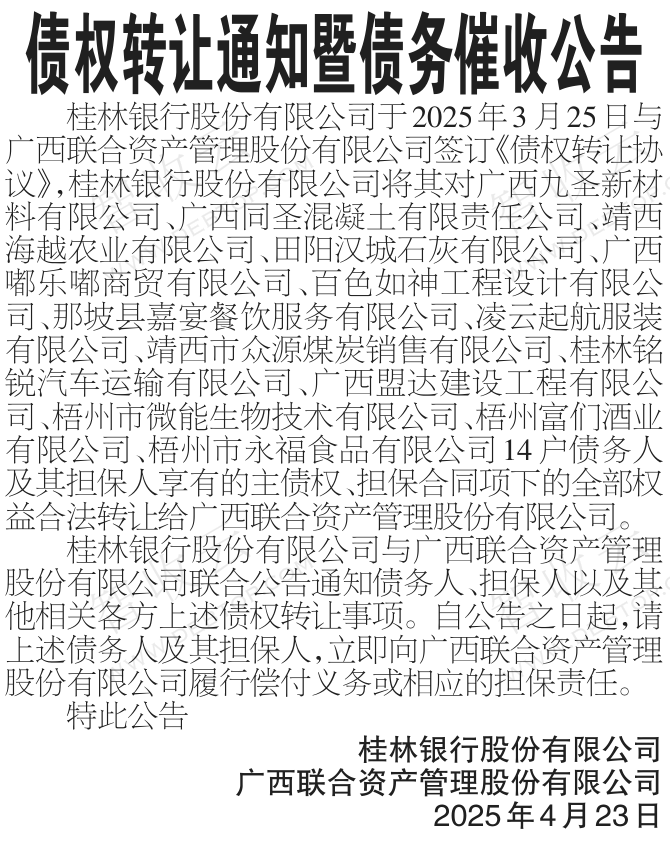 债权转让通知暨债务催收公告

桂林银行股份有限公司于2025年3月25日与广西联合资产管理股份有限公司签订《债权转让协议》,桂林银行股份有限公司将其对广西九圣新材料有限公司、广西同圣混凝土有限责任公司、靖西海越农业有限公司、田阳汉城石灰有限公司、广西嘟乐嘟商贸有限公司、百色如神工程设计有限公司、那坡县嘉宴餐饮服务有限公司、凌云起航服装有限公司、靖西市众源煤炭销售有限公司、桂林铭锐汽车运输有限公司、广西盟达建设工程有限公司、梧州市微能生物技术有限公司、梧州富们酒业有限公司、梧州市永福食品有限公司14户债务人及其担保人享有的主债权、担保合同项下的全部权益合法转让给广西联合资产管理股份有限公司。

桂林银行股份有限公司与广西联合资产管理股份有限公司联合公告通知债务人、担保人以及其他相关各方上述债权转让事项。自公告之日起,请上述债务人及其担保人,立即向广西联合资产管理股份有限公司履行偿付义务或相应的担保责任。

特此公告

桂林银行股份有限公司
广西联合资产管理股份有限公司
2025年4月23日